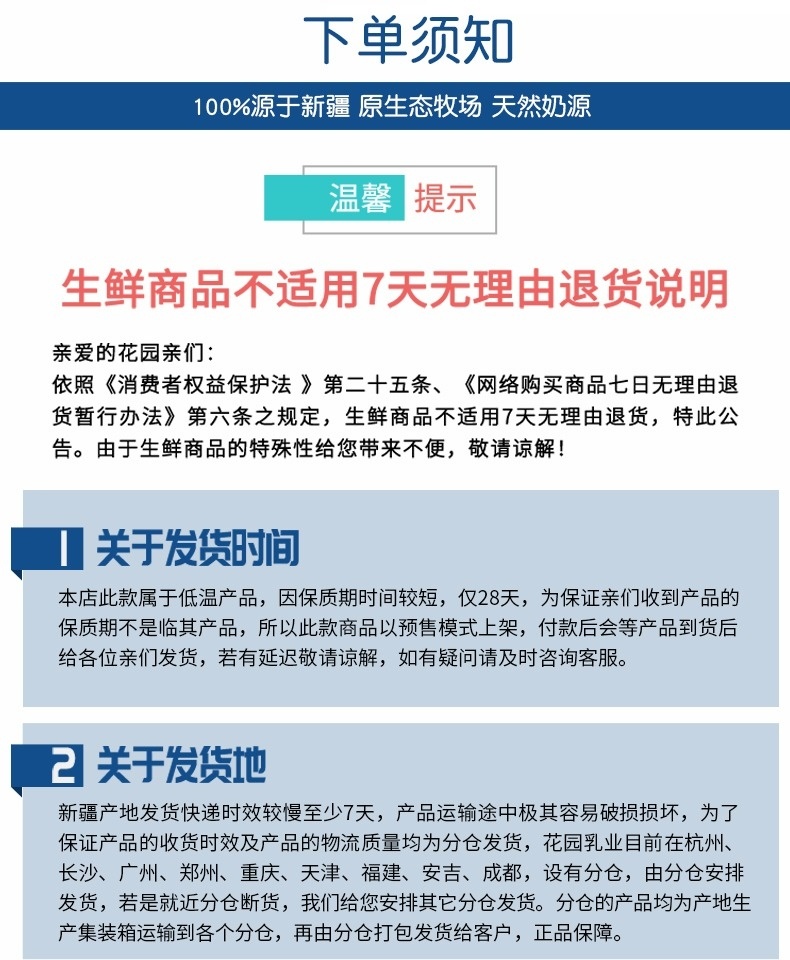 下单须知

100%源于新疆 原生态牧场 天然奶源

温馨 提示

生鲜商品不适用7天无理由退货说明

亲爱的花园亲们：
依照《消费者权益保护法 》第二十五条、《网络购买商品七日无理由退货暂行办法》第六条之规定，生鲜商品不适用7天无理由退货，特此公告。由于生鲜商品的特殊性给您带来不便，敬请谅解！

1 关于发货时间

本店此款属于低温产品，因保质期时间较短，仅28天，为保证亲们收到产品的保质期不是临其产品，所以此款商品以预售模式上架，付款后会等产品到货后给各位亲们发货，若有延迟敬请谅解，如有疑问请及时咨询客服。

2 关于发货地

新疆产地发货快递时效较慢至少7天，产品运输途中极其容易破损损坏，为了保证产品的收货时效及产品的物流质量均为分仓发货，花园乳业目前在杭州、长沙、广州、郑州、重庆、天津、福建、安吉、成都，设有分仓，由分仓安排发货，若是就近分仓断货，我们给您安排其它分仓发货。分仓的产品均为产地生产集装箱运输到各个分仓，再由分仓打包发货给客户，正品保障。